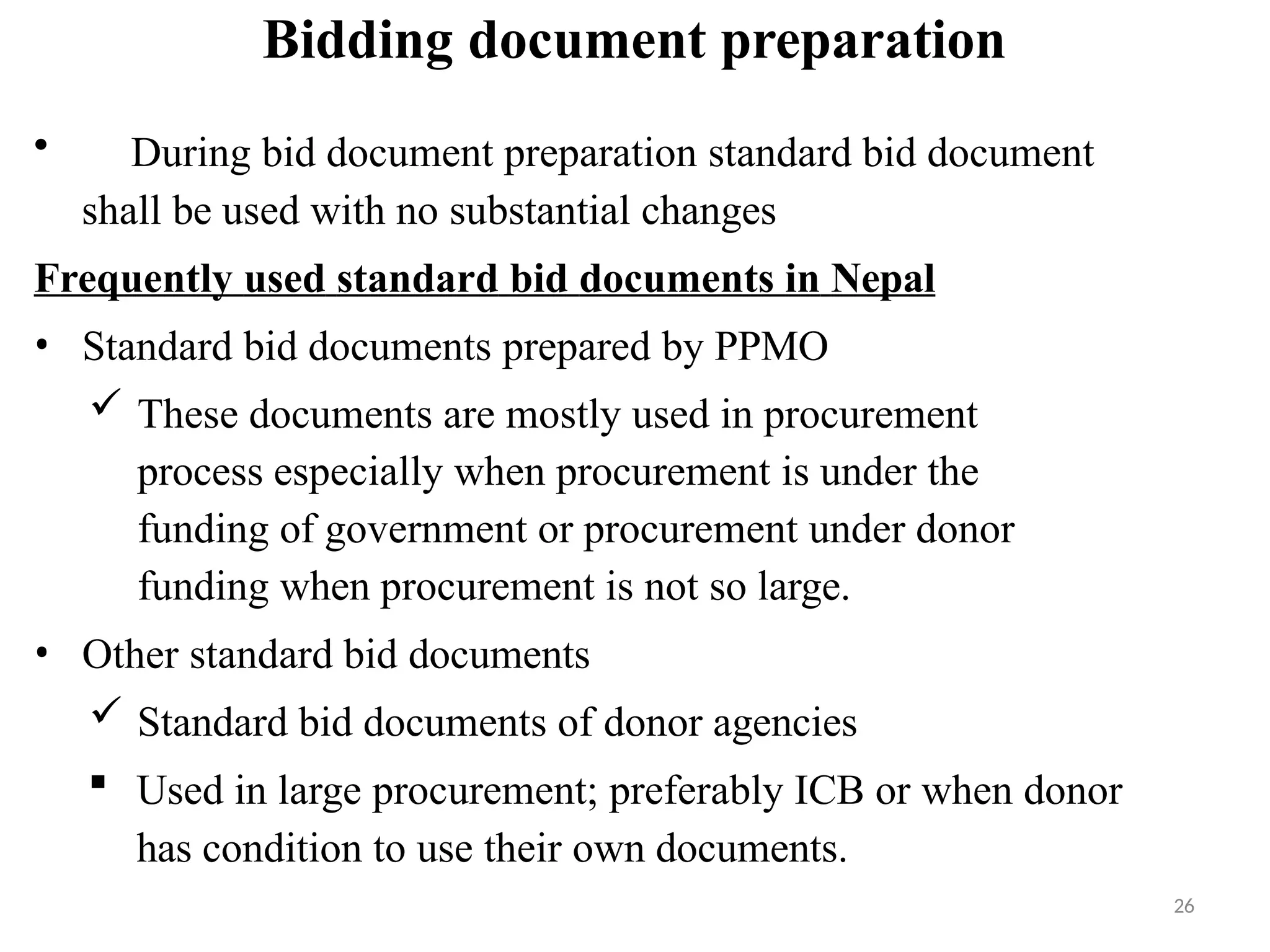 Bidding document preparation

• During bid document preparation standard bid document shall be used with no substantial changes

Frequently used standard bid documents in Nepal

• Standard bid documents prepared by PPMO

✓ These documents are mostly used in procurement process especially when procurement is under the funding of government or procurement under donor funding when procurement is not so large.

• Other standard bid documents

✓ Standard bid documents of donor agencies

▪ Used in large procurement; preferably ICB or when donor has condition to use their own documents.

26